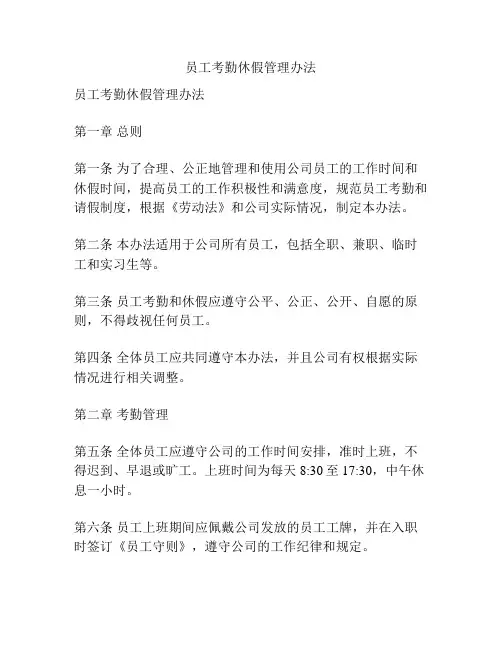 员工考勤休假管理办法

员工考勤休假管理办法

第一章 总则

第一条 为了合理、公正地管理和使用公司员工的工作时间和休假时间，提高员工的工作积极性和满意度，规范员工考勤和请假制度，根据《劳动法》和公司实际情况，制定本办法。

第二条 本办法适用于公司所有员工，包括全职、兼职、临时工和实习生等。

第三条 员工考勤和休假应遵守公平、公正、公开、自愿的原则，不得歧视任何员工。

第四条 全体员工应共同遵守本办法，并且公司有权根据实际情况进行相关调整。

第二章 考勤管理

第五条 全体员工应遵守公司的工作时间安排，准时上班，不得迟到、早退或旷工。上班时间为每天 8:30 至 17:30，中午休息一小时。

第六条 员工上班期间应佩戴公司发放的员工工牌，并在入职时签订《员工守则》，遵守公司的工作纪律和规定。